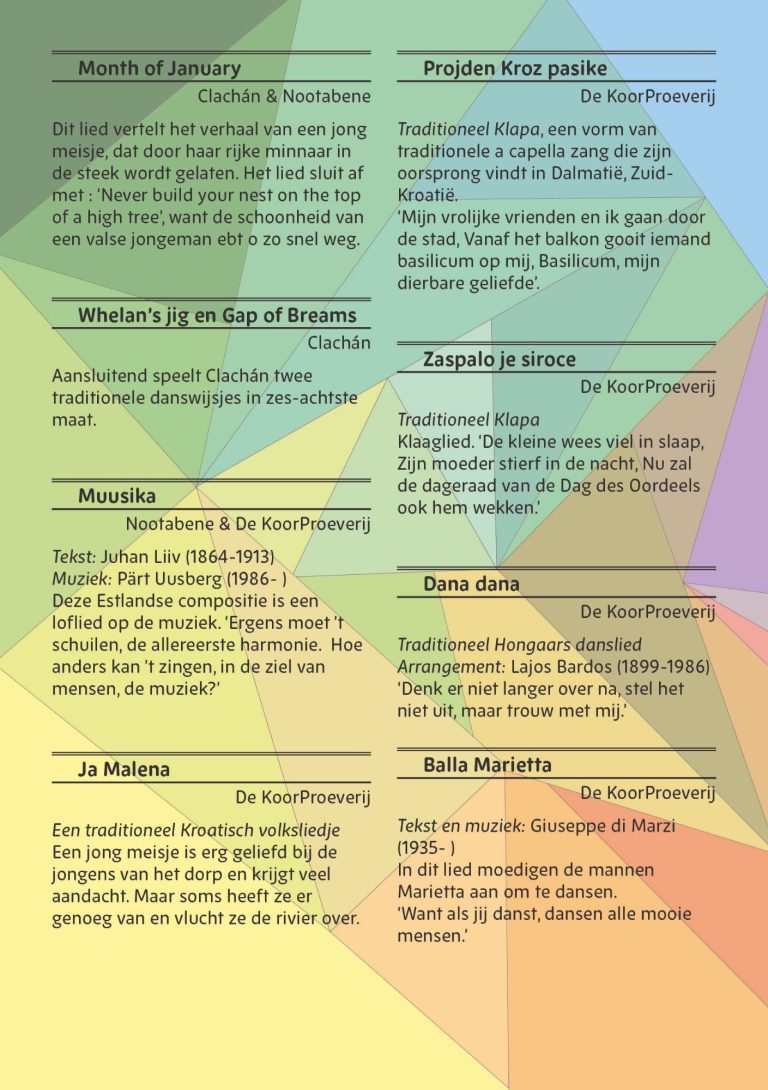 Month of January

Clachán & Nootabene

Dit lied vertelt het verhaal van een jong meisje, dat door haar rijke minnaar in de steek wordt gelaten. Het lied sluit af met : 'Never build your nest on the top of a high tree', want de schoonheid van een valse jongeman ebt o zo snel weg.

Whelan's jig en Gap of Breams

Clachán

Aansluitend speelt Clachán twee traditionele danswijsjes in zes-achtste maat.

Muusika

Nootabene & De KoorProeverij

Tekst: Juhan Liiv (1864-1913)
Muziek: Pärt Uusberg (1986- )
Deze Estlandse compositie is een loflied op de muziek. 'Ergens moet 't schuilen, de allereerste harmonie. Hoe anders kan 't zingen, in de ziel van mensen, de muziek?'

Ja Malena

De KoorProeverij

Een traditioneel Kroatisch volksliedje
Een jong meisje is erg geliefd bij de jongens van het dorp en krijgt veel aandacht. Maar soms heeft ze er genoeg van en vlucht ze de rivier over.

Projden Kroz pasike

De KoorProeverij

Traditioneel Klapa, een vorm van traditionele a capella zang die zijn oorsprong vindt in Dalmatië, Zuid-Kroatië.
'Mijn vrolijke vrienden en ik gaan door de stad, Vanaf het balkon gooit iemand basilicum op mij, Basilicum, mijn dierbare geliefde'.

Zaspalo je siroce

De KoorProeverij

Traditioneel Klapa
Klaaglied. 'De kleine wees viel in slaap, Zijn moeder stierf in de nacht, Nu zal de dageraad van de Dag des Oordeels ook hem wekken.'

Dana dana

De KoorProeverij

Traditioneel Hongaars danslied
Arrangement: Lajos Bardos (1899-1986)
'Denk er niet langer over na, stel het niet uit, maar trouw met mij.'

Balla Marietta

De KoorProeverij

Tekst en muziek: Giuseppe di Marzi (1935- )
In dit lied moedigen de mannen Marietta aan om te dansen.
'Want als jij danst, dansen alle mooie mensen.'